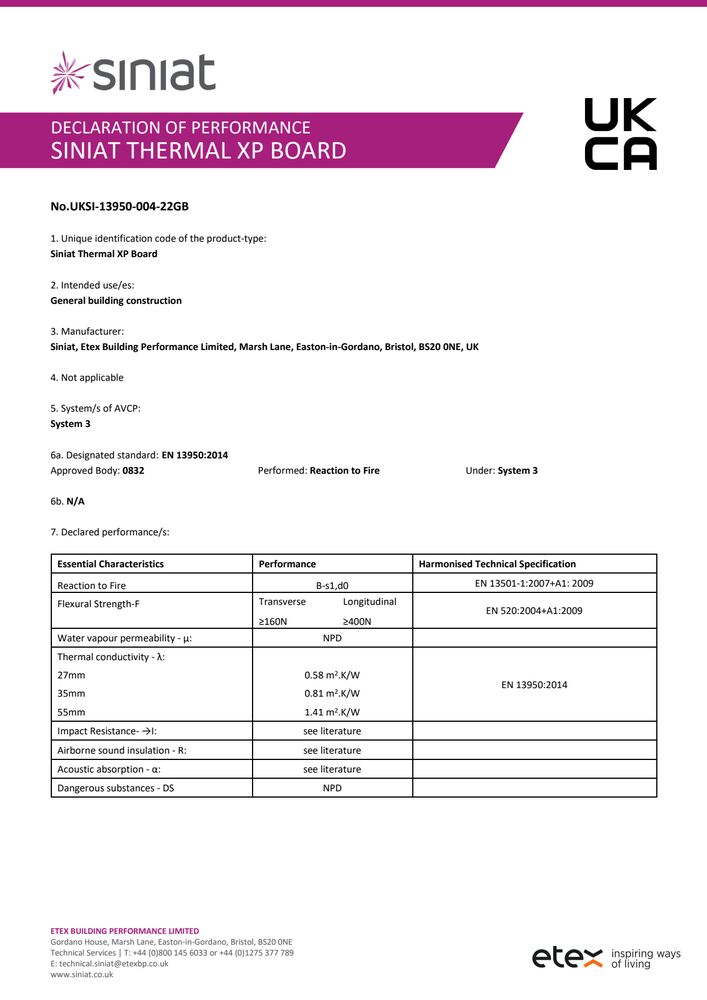 siniat

DECLARATION OF PERFORMANCE
SINIAT THERMAL XP BOARD

UK
CA

No.UKSI-13950-004-22GB

1. Unique identification code of the product-type:
Siniat Thermal XP Board

2. Intended use/es:
General building construction

3. Manufacturer:
Siniat, Etex Building Performance Limited, Marsh Lane, Easton-in-Gordano, Bristol, BS20 0NE, UK

4. Not applicable

5. System/s of AVCP:
System 3

6a. Designated standard: EN 13950:2014
Approved Body: 0832 Performed: Reaction to Fire Under: System 3

6b. N/A

7. Declared performance/s:

| Essential Characteristics | Performance | Harmonised Technical Specification |
|---|---|---|
| Reaction to Fire | B-s1,d0 | EN 13501-1:2007+A1: 2009 |
| Flexural Strength-F | Transverse Longitudinal ≥160N ≥400N | EN 520:2004+A1:2009 |
| Water vapour permeability - μ: | NPD | |
| Thermal conductivity - λ: 27mm 35mm 55mm | 0.58 m².K/W 0.81 m².K/W 1.41 m².K/W | EN 13950:2014 |
| Impact Resistance- →I: | see literature | |
| Airborne sound insulation - R: | see literature | |
| Acoustic absorption - α: | see literature | |
| Dangerous substances - DS | NPD | |

ETEX BUILDING PERFORMANCE LIMITED
Gordano House, Marsh Lane, Easton-in-Gordano, Bristol, BS20 0NE
Technical Services | T: +44 (0)800 145 6033 or +44 (0)1275 377 789
E: technical.siniat@etexbp.co.uk
www.siniat.co.uk

etex inspiring ways of living